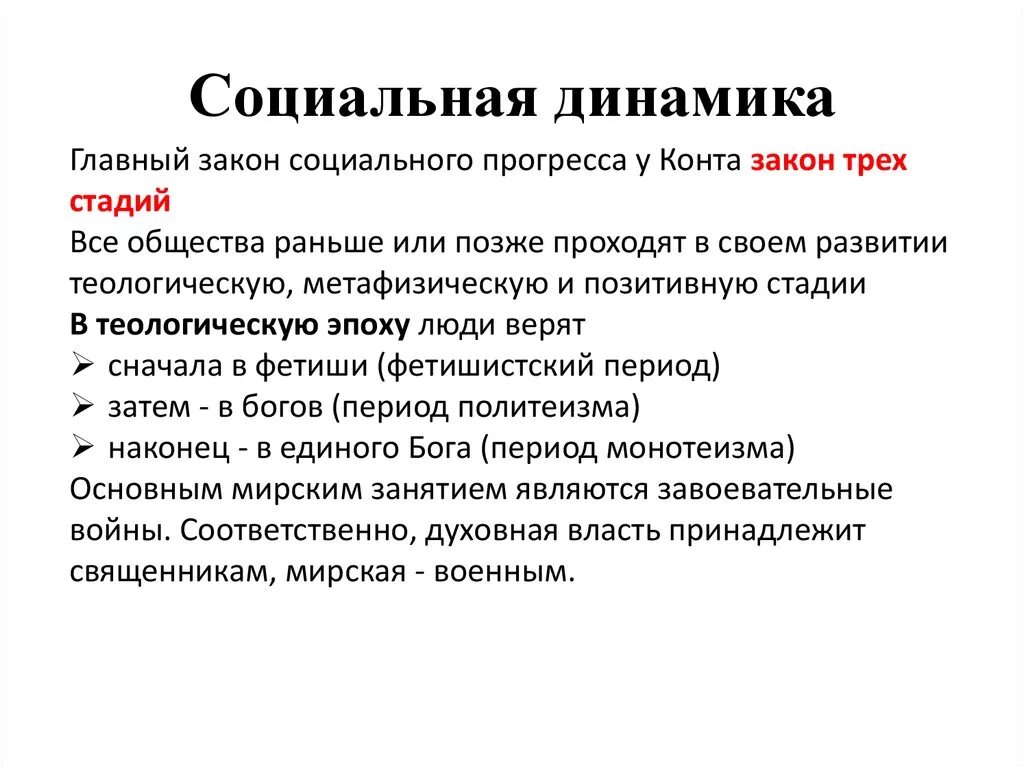 Социальная динамика

Главный закон социального прогресса у Конта закон трех стадий

Все общества раньше или позже проходят в своем развитии теологическую, метафизическую и позитивную стадии

В теологическую эпоху люди верят

➢ сначала в фетиши (фетишистский период)
➢ затем - в богов (период политеизма)
➢ наконец - в единого Бога (период монотеизма)

Основным мирским занятием являются завоевательные войны. Соответственно, духовная власть принадлежит священникам, мирская - военным.